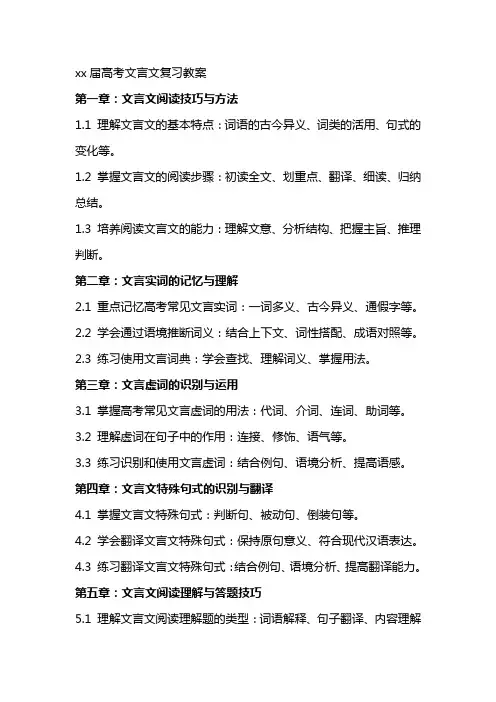 xx 届高考文言文复习教案

第一章：文言文阅读技巧与方法

1.1 理解文言文的基本特点：词语的古今异义、词类的活用、句式的变化等。

1.2 掌握文言文的阅读步骤：初读全文、划重点、翻译、细读、归纳总结。

1.3 培养阅读文言文的能力：理解文意、分析结构、把握主旨、推理判断。

第二章：文言实词的记忆与理解

2.1 重点记忆高考常见文言实词：一词多义、古今异义、通假字等。

2.2 学会通过语境推断词义：结合上下文、词性搭配、成语对照等。

2.3 练习使用文言词典：学会查找、理解词义、掌握用法。

第三章：文言虚词的识别与运用

3.1 掌握高考常见文言虚词的用法：代词、介词、连词、助词等。

3.2 理解虚词在句子中的作用：连接、修饰、语气等。

3.3 练习识别和使用文言虚词：结合例句、语境分析、提高语感。

第四章：文言文特殊句式的识别与翻译

4.1 掌握文言文特殊句式：判断句、被动句、倒装句等。

4.2 学会翻译文言文特殊句式：保持原句意义、符合现代汉语表达。

4.3 练习翻译文言文特殊句式：结合例句、语境分析、提高翻译能力。

第五章：文言文阅读理解与答题技巧

5.1 理解文言文阅读理解题的类型：词语解释、句子翻译、内容理解